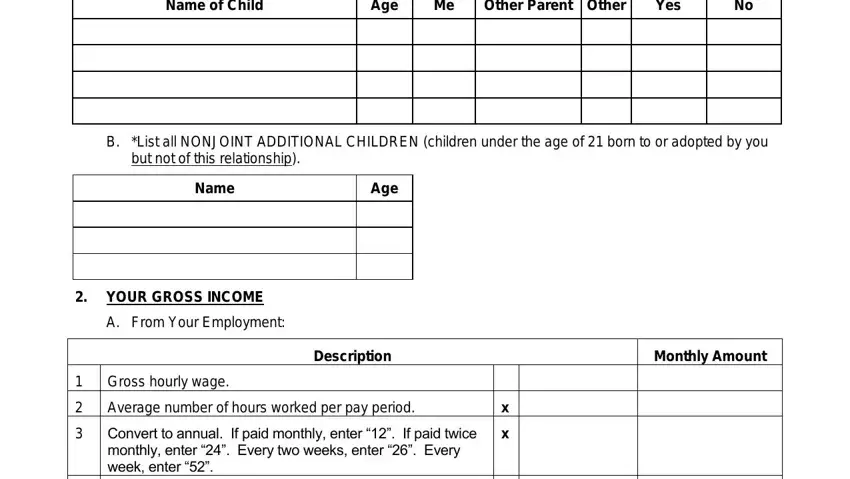 | Name of Child | Age | Me | Other Parent | Other | Yes | No |
|---|---|---|---|---|---|---|
| | | | | | | |
| | | | | | | |
| | | | | | | |
| | | | | | | |

B. *List all NONJOINT ADDITIONAL CHILDREN (children under the age of 21 born to or adopted by you but not of this relationship).

| Name | Age |
|---|---|
| | |
| | |
| | |

2. YOUR GROSS INCOME

A. From Your Employment:

| | Description | | | Monthly Amount |
|---|---|---|---|---|
| 1 | Gross hourly wage. | | | |
| 2 | Average number of hours worked per pay period. | x | | |
| 3 | Convert to annual. If paid monthly, enter “12”. If paid twice monthly, enter “24”. Every two weeks, enter “26”. Every week, enter “52”. | x | | |